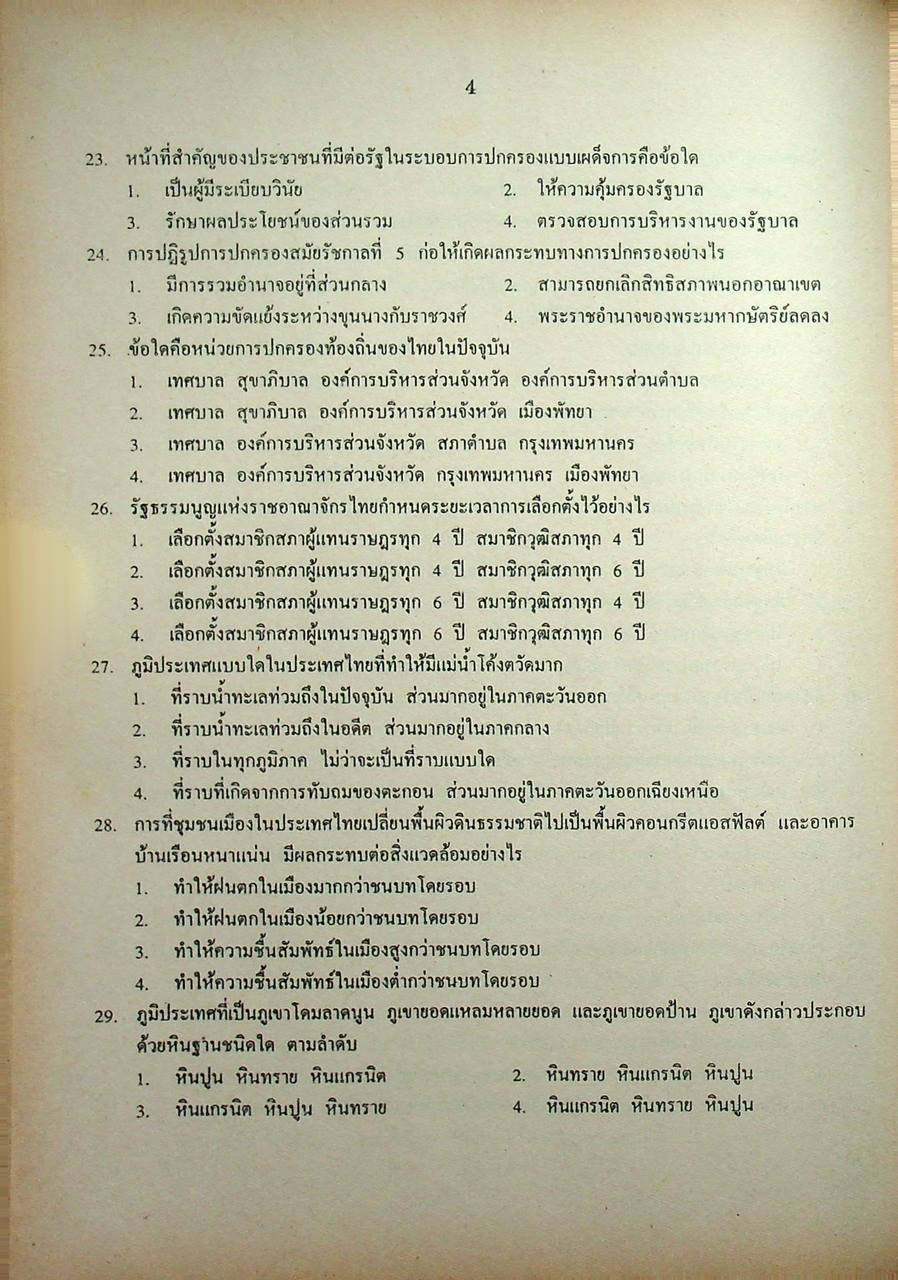 4

23. หน้าที่สำคัญของประชาชนที่มีต่อรัฐในระบอบการปกครองแบบเผด็จการคือข้อใด
1. เป็นผู้มีระเบียบวินัย
2. ให้ความคุ้มครองรัฐบาล
3. รักษาผลประโยชน์ของส่วนรวม
4. ตรวจสอบการบริหารงานของรัฐบาล

24. การปฏิรูปการปกครองสมัยรัชกาลที่ 5 ก่อให้เกิดผลกระทบทางการปกครองอย่างไร
1. มีการรวมอำนาจอยู่ที่ส่วนกลาง
2. สามารถยกเลิกสิทธิสภาพนอกอาณาเขต
3. เกิดความขัดแย้งระหว่างขุนนางกับราชวงศ์
4. พระราชอำนาจของพระมหากษัตริย์ลดลง

25. ข้อใดคือหน่วยการปกครองท้องถิ่นของไทยในปัจจุบัน
1. เทศบาล สุขาภิบาล องค์การบริหารส่วนจังหวัด องค์การบริหารส่วนตำบล
2. เทศบาล สุขาภิบาล องค์การบริหารส่วนจังหวัด เมืองพัทยา
3. เทศบาล องค์การบริหารส่วนจังหวัด สภาตำบล กรุงเทพมหานคร
4. เทศบาล องค์การบริหารส่วนจังหวัด กรุงเทพมหานคร เมืองพัทยา

26. รัฐธรรมนูญแห่งราชอาณาจักรไทยกำหนดระยะเวลาการเลือกตั้งไว้อย่างไร
1. เลือกตั้งสมาชิกสภาผู้แทนราษฎรทุก 4 ปี สมาชิกวุฒิสภาทุก 4 ปี
2. เลือกตั้งสมาชิกสภาผู้แทนราษฎรทุก 4 ปี สมาชิกวุฒิสภาทุก 6 ปี
3. เลือกตั้งสมาชิกสภาผู้แทนราษฎรทุก 6 ปี สมาชิกวุฒิสภาทุก 4 ปี
4. เลือกตั้งสมาชิกสภาผู้แทนราษฎรทุก 6 ปี สมาชิกวุฒิสภาทุก 6 ปี

27. ภูมิประเทศแบบใดในประเทศไทยที่ทำให้มีแม่น้ำโค้งตวัดมาก
1. ที่ราบน้ำทะเลท่วมถึงในปัจจุบัน ส่วนมากอยู่ในภาคตะวันออก
2. ที่ราบน้ำทะเลท่วมถึงในอดีต ส่วนมากอยู่ในภาคกลาง
3. ที่ราบในทุกภูมิภาค ไม่ว่าจะเป็นที่ราบแบบใด
4. ที่ราบที่เกิดจากการทับถมของตะกอน ส่วนมากอยู่ในภาคตะวันออกเฉียงเหนือ

28. การที่ชุมชนเมืองในประเทศไทยเปลี่ยนพื้นผิวดินธรรมชาติไปเป็นพื้นผิวคอนกรีตแอสฟัลต์ และอาคารบ้านเรือนหนาแน่น มีผลกระทบต่อสิ่งแวดล้อมอย่างไร
1. ทำให้ฝนตกในเมืองมากกว่าชนบทโดยรอบ
2. ทำให้ฝนตกในเมืองน้อยกว่าชนบทโดยรอบ
3. ทำให้ความชื้นสัมพัทธ์ในเมืองสูงกว่าชนบทโดยรอบ
4. ทำให้ความชื้นสัมพัทธ์ในเมืองต่ำกว่าชนบทโดยรอบ

29. ภูมิประเทศที่เป็นภูเขาโดมลาดนูน ภูเขายอดแหลมหลายยอด และภูเขายอดป้าน ภูเขาดังกล่าวประกอบด้วยหินฐานชนิดใด ตามลำดับ
1. หินปูน หินทราย หินแกรนิต
2. หินทราย หินแกรนิต หินปูน
3. หินแกรนิต หินปูน หินทราย
4. หินแกรนิต หินทราย หินปูน